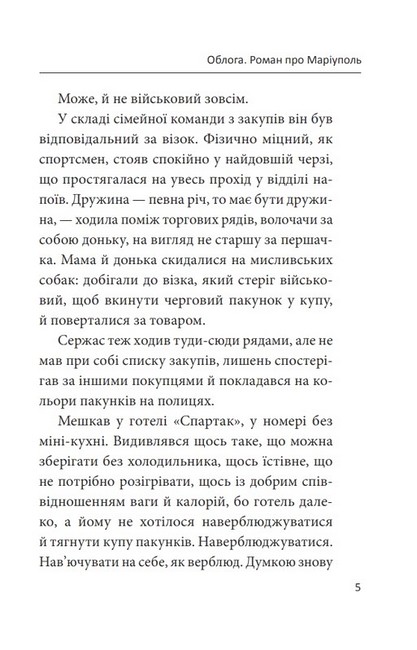 Облога. Роман про Маріуполь

Може, й не військовий зовсім.

У складі сімейної команди з закупів він був відповідальний за візок. Фізично міцний, як спортсмен, стояв спокійно у найдовшій черзі, що простягалася на увесь прохід у відділі напоїв. Дружина — певна річ, то має бути дружина, — ходила поміж торгових рядів, волочачи за собою доньку, на вигляд не старшу за першачка. Мама й донька скидалися на мисливських собак: добігали до візка, який стеріг військовий, щоб вкинути черговий пакунок у купу, й поверталися за товаром.

Сержас теж ходив туди-сюди рядами, але не мав при собі списку закупів, лишень спостерігав за іншими покупцями й покладався на кольори пакунків на полицях.

Мешкав у готелі «Спартак», у номері без міні-кухні. Видивлявся щось таке, що можна зберігати без холодильника, щось їстівне, що не потрібно розігрівати, щось із добрим співвідношенням ваги й калорій, бо готель далеко, а йому не хотілося наверблюджуватися й тягнути купу пакунків. Наверблюджуватися. Нав'ючувати на себе, як верблюд. Думкою знову

5